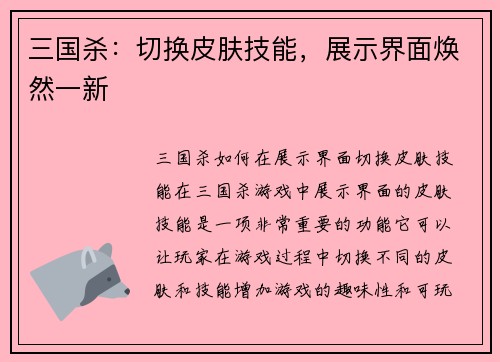 三国杀：切换皮肤技能，展示界面焕然一新

三国杀如何在展示界面切换皮肤技能在三国杀游戏中展示界面的皮肤技能是一项非常重要的功能它可以让玩家在游戏过程中切换不同的皮肤和技能增加游戏的趣味性和可玩